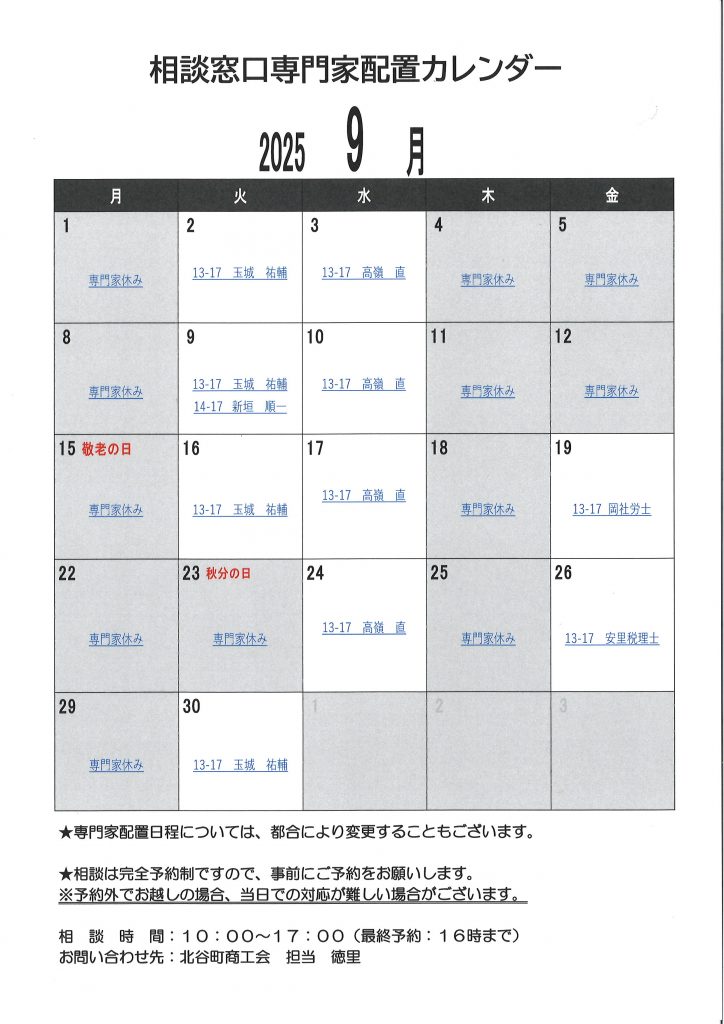 相談窓口専門家配置カレンダー

2025 9 月

| 月 | 火 | 水 | 木 | 金 |
|---|---|---|---|---|
| 1 専門家休み | 2 13-17 玉城 祐輔 | 3 13-17 高嶺 直 | 4 専門家休み | 5 専門家休み |
| 8 専門家休み | 9 13-17 玉城 祐輔 14-17 新垣 順一 | 10 13-17 高嶺 直 | 11 専門家休み | 12 専門家休み |
| 15 敬老の日 専門家休み | 16 13-17 玉城 祐輔 | 17 13-17 高嶺 直 | 18 専門家休み | 19 13-17 岡社労士 |
| 22 専門家休み | 23 秋分の日 専門家休み | 24 13-17 高嶺 直 | 25 専門家休み | 26 13-17 安里税理士 |
| 29 専門家休み | 30 13-17 玉城 祐輔 | 1 | 2 | 3 |

★専門家配置日程については、都合により変更することもございます。

★相談は完全予約制ですので、事前にご予約をお願いします。
※予約外でお越しの場合、当日での対応が難しい場合がございます。

相 談 時 間：10：00～17：00（最終予約：16時まで）
お問い合わせ先：北谷町商工会 担当 徳里